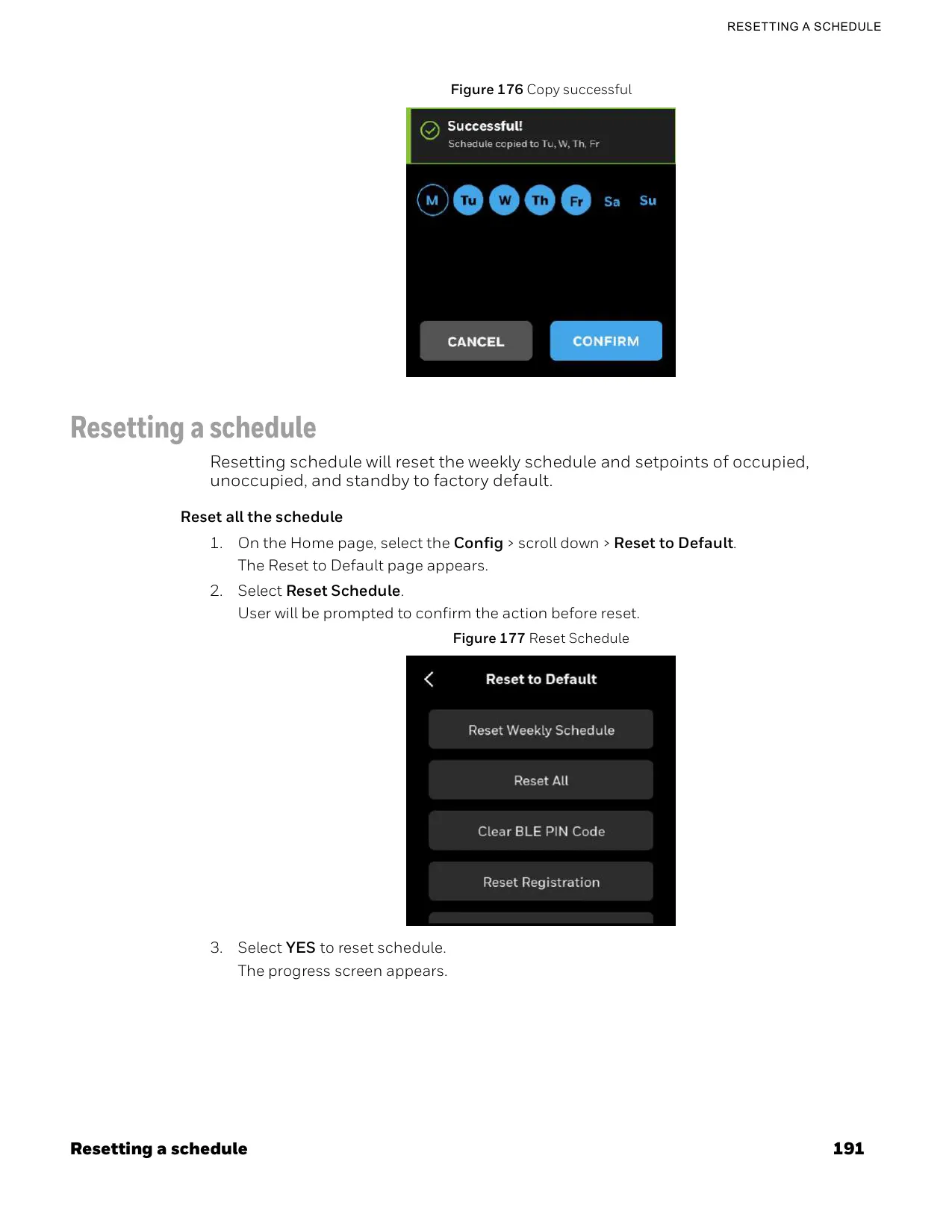 RESETTING A SCHEDULE

Figure 176 Copy successful

Successful!
Schedule copied to Tu, W, Th, Fr

M Tu W Th Fr Sa Su

CANCEL CONFIRM

Resetting a schedule

Resetting schedule will reset the weekly schedule and setpoints of occupied, unoccupied, and standby to factory default.

Reset all the schedule

1. On the Home page, select the Config > scroll down > Reset to Default.
The Reset to Default page appears.

2. Select Reset Schedule.
User will be prompted to confirm the action before reset.

Figure 177 Reset Schedule

Reset to Default

Reset Weekly Schedule

Reset All

Clear BLE PIN Code

Reset Registration

3. Select YES to reset schedule.
The progress screen appears.

Resetting a schedule 191